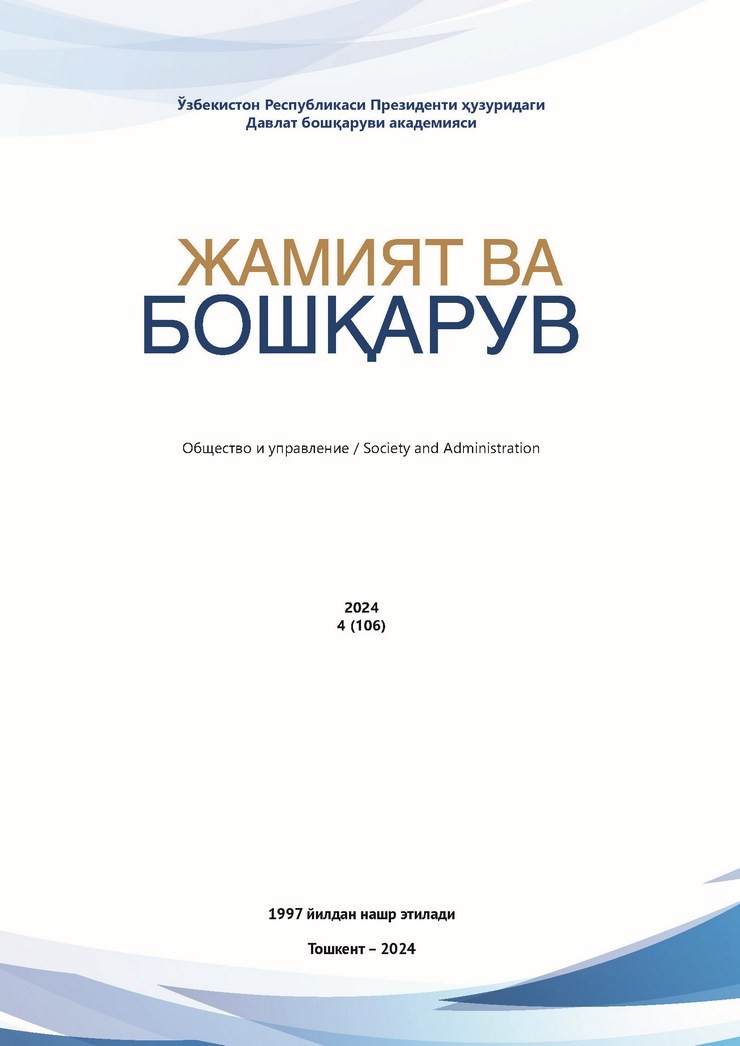 Ўзбекистон Республикаси Президенти ҳузуридаги
Давлат бошқаруви академияси

ЖАМИЯТ ВА
БОШҚАРУВ

Общество и управление / Society and Administration

2024
4 (106)

1997 йилдан нашр этилади

Тошкент – 2024